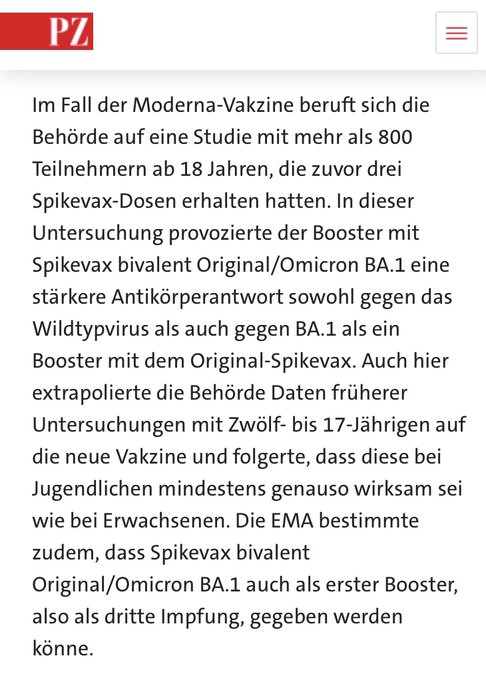 PZ

Im Fall der Moderna-Vakzine beruft sich die Behörde auf eine Studie mit mehr als 800 Teilnehmern ab 18 Jahren, die zuvor drei Spikevax-Dosen erhalten hatten. In dieser Untersuchung provozierte der Booster mit Spikevax bivalent Original/Omicron BA.1 eine stärkere Antikörperantwort sowohl gegen das Wildtypvirus als auch gegen BA.1 als ein Booster mit dem Original-Spikevax. Auch hier extrapolierte die Behörde Daten früherer Untersuchungen mit Zwölf- bis 17-Jährigen auf die neue Vakzine und folgerte, dass diese bei Jugendlichen mindestens genauso wirksam sei wie bei Erwachsenen. Die EMA bestimmte zudem, dass Spikevax bivalent Original/Omicron BA.1 auch als erster Booster, also als dritte Impfung, gegeben werden könne.